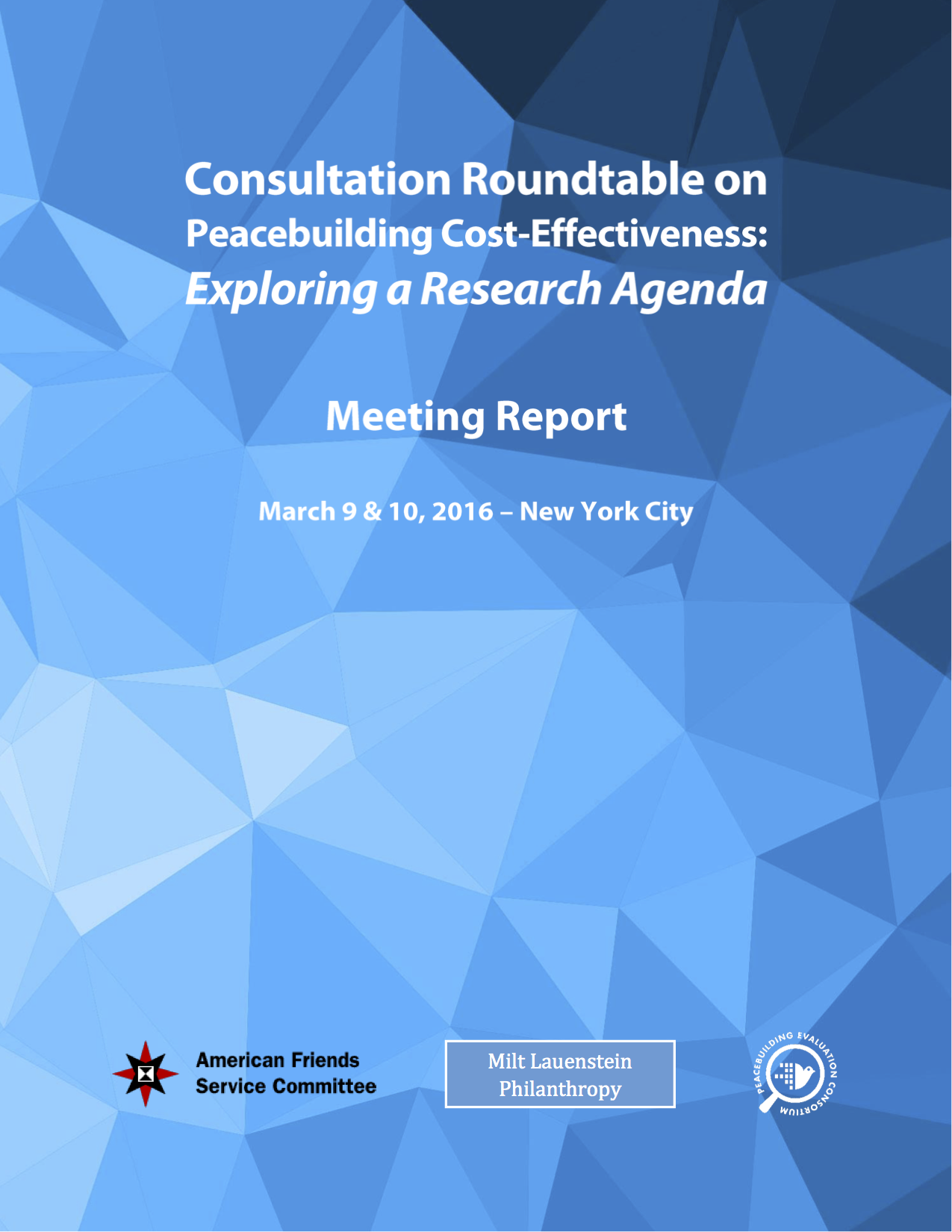 Consultation Roundtable on
Peacebuilding Cost-Effectiveness:
Exploring a Research Agenda

Meeting Report

March 9 & 10, 2016 – New York City

American Friends Service Committee

Milt Lauenstein Philanthropy

PEACEBUILDING EVALUATION CONSORTIUM